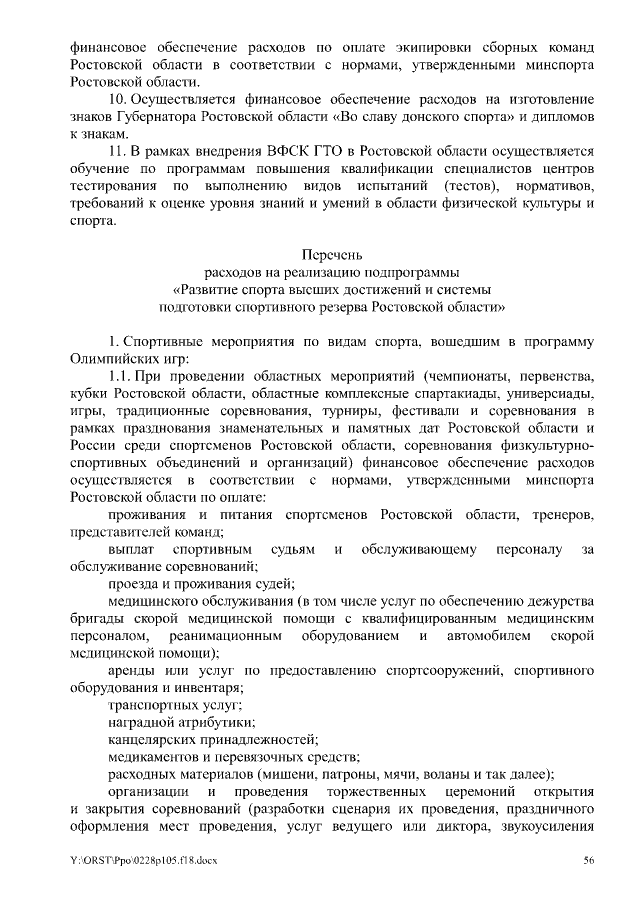 финансовое обеспечение расходов по оплате экипировки сборных команд Ростовской области в соответствии с нормами, утвержденными минспорта Ростовской области.

10. Осуществляется финансовое обеспечение расходов на изготовление знаков Губернатора Ростовской области «Во славу донского спорта» и дипломов к знакам.

11. В рамках внедрения ВФСК ГТО в Ростовской области осуществляется обучение по программам повышения квалификации специалистов центров тестирования по выполнению видов испытаний (тестов), нормативов, требований к оценке уровня знаний и умений в области физической культуры и спорта.

Перечень
расходов на реализацию подпрограммы
«Развитие спорта высших достижений и системы
подготовки спортивного резерва Ростовской области»

1. Спортивные мероприятия по видам спорта, вошедшим в программу Олимпийских игр:

1.1. При проведении областных мероприятий (чемпионаты, первенства, кубки Ростовской области, областные комплексные спартакиады, универсиады, игры, традиционные соревнования, турниры, фестивали и соревнования в рамках празднования знаменательных и памятных дат Ростовской области и России среди спортсменов Ростовской области, соревнования физкультурно-спортивных объединений и организаций) финансовое обеспечение расходов осуществляется в соответствии с нормами, утвержденными минспорта Ростовской области по оплате:

проживания и питания спортсменов Ростовской области, тренеров, представителей команд;

выплат спортивным судьям и обслуживающему персоналу за обслуживание соревнований;

проезда и проживания судей;

медицинского обслуживания (в том числе услуг по обеспечению дежурства бригады скорой медицинской помощи с квалифицированным медицинским персоналом, реанимационным оборудованием и автомобилем скорой медицинской помощи);

аренды или услуг по предоставлению спортсооружений, спортивного оборудования и инвентаря;

транспортных услуг;

наградной атрибутики;

канцелярских принадлежностей;

медикаментов и перевязочных средств;

расходных материалов (мишени, патроны, мячи, воланы и так далее);

организации и проведения торжественных церемоний открытия и закрытия соревнований (разработки сценария их проведения, праздничного оформления мест проведения, услуг ведущего или диктора, звукоусиления

Y:\ORST\Ppo\0228p105.f18.docx 56